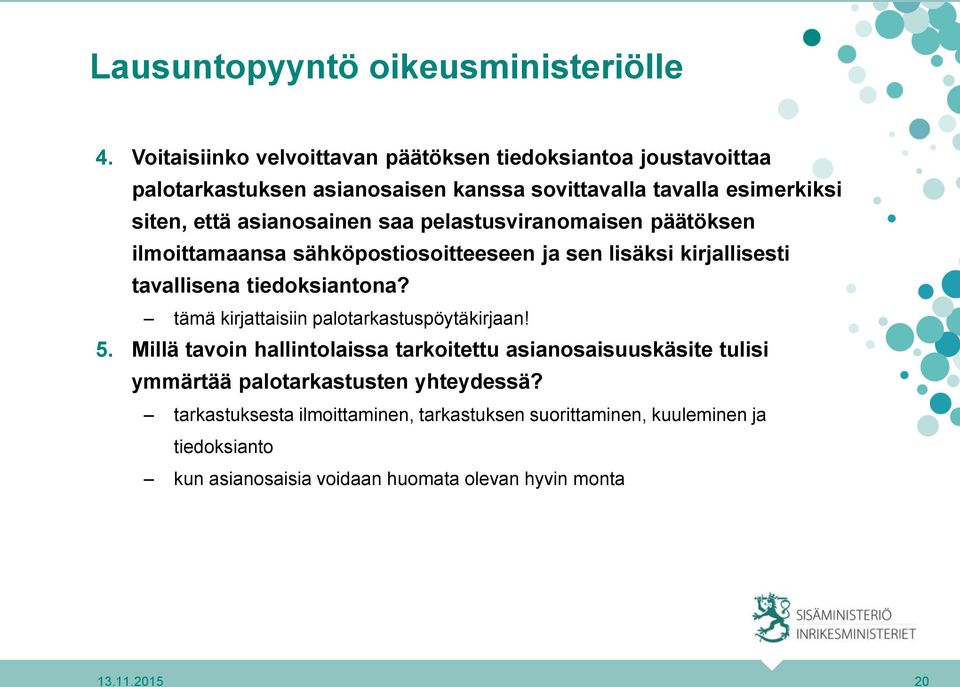 Lausuntopyyntö oikeusministeriölle

4. Voitaisiinko velvoittavan päätöksen tiedoksiantoa joustavoittaa palotarkastuksen asianosaisen kanssa sovittavalla tavalla esimerkiksi siten, että asianosainen saa pelastusviranomaisen päätöksen ilmoittamaansa sähköpostiosoitteeseen ja sen lisäksi kirjallisesti tavallisena tiedoksiantona?

– tämä kirjattaisiin palotarkastuspöytäkirjaan!

5. Millä tavoin hallintolaissa tarkoitettu asianosaisuuskäsite tulisi ymmärtää palotarkastusten yhteydessä?

– tarkastuksesta ilmoittaminen, tarkastuksen suorittaminen, kuuleminen ja tiedoksianto

– kun asianosaisia voidaan huomata olevan hyvin monta

SISÄMINISTERIÖ
INRIKESMINISTERIET

13.11.2015

20